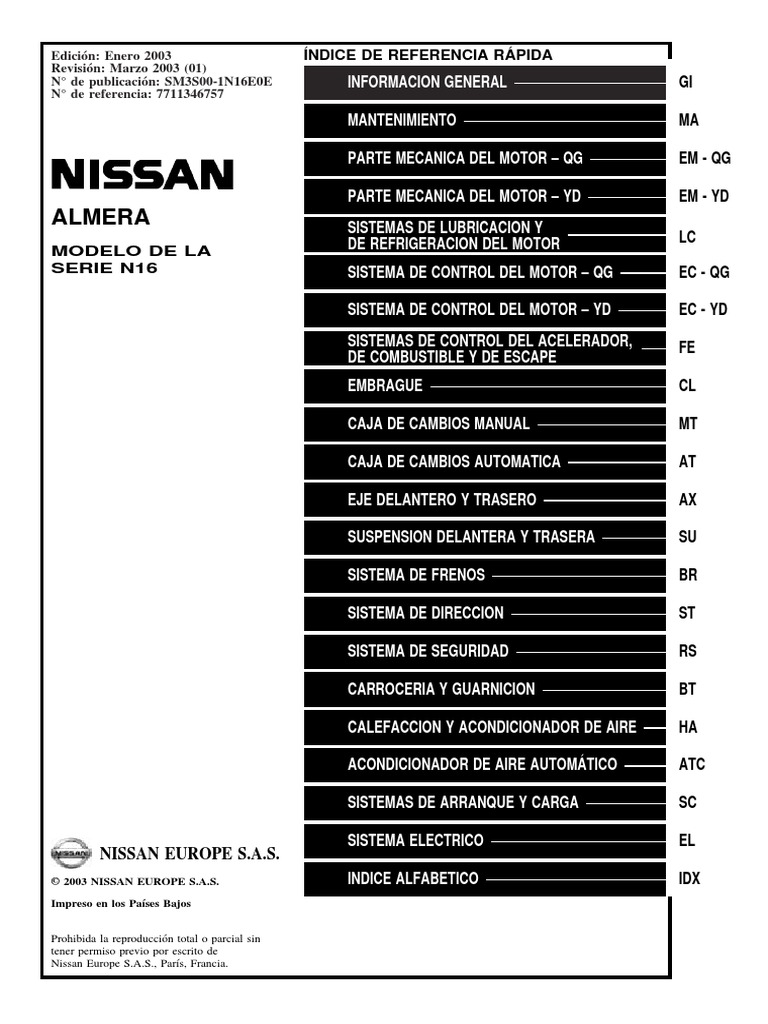 Edición: Enero 2003
Revisión: Marzo 2003 (01)
N° de publicación: SM3S00-1N16E0E
N° de referencia: 7711346757

NISSAN

ALMERA

MODELO DE LA SERIE N16

NISSAN EUROPE S.A.S.

© 2003 NISSAN EUROPE S.A.S.

Impreso en los Países Bajos

Prohibida la reproducción total o parcial sin tener permiso previo por escrito de Nissan Europe S.A.S., París, Francia.

ÍNDICE DE REFERENCIA RÁPIDA

| | |
|---|---|
| INFORMACION GENERAL | GI |
| MANTENIMIENTO | MA |
| PARTE MECANICA DEL MOTOR – QG | EM - QG |
| PARTE MECANICA DEL MOTOR – YD | EM - YD |
| SISTEMAS DE LUBRICACION Y DE REFRIGERACION DEL MOTOR | LC |
| SISTEMA DE CONTROL DEL MOTOR – QG | EC - QG |
| SISTEMA DE CONTROL DEL MOTOR – YD | EC - YD |
| SISTEMAS DE CONTROL DEL ACELERADOR, DE COMBUSTIBLE Y DE ESCAPE | FE |
| EMBRAGUE | CL |
| CAJA DE CAMBIOS MANUAL | MT |
| CAJA DE CAMBIOS AUTOMATICA | AT |
| EJE DELANTERO Y TRASERO | AX |
| SUSPENSION DELANTERA Y TRASERA | SU |
| SISTEMA DE FRENOS | BR |
| SISTEMA DE DIRECCION | ST |
| SISTEMA DE SEGURIDAD | RS |
| CARROCERIA Y GUARNICION | BT |
| CALEFACCION Y ACONDICIONADOR DE AIRE | HA |
| ACONDICIONADOR DE AIRE AUTOMÁTICO | ATC |
| SISTEMAS DE ARRANQUE Y CARGA | SC |
| SISTEMA ELECTRICO | EL |
| INDICE ALFABETICO | IDX |